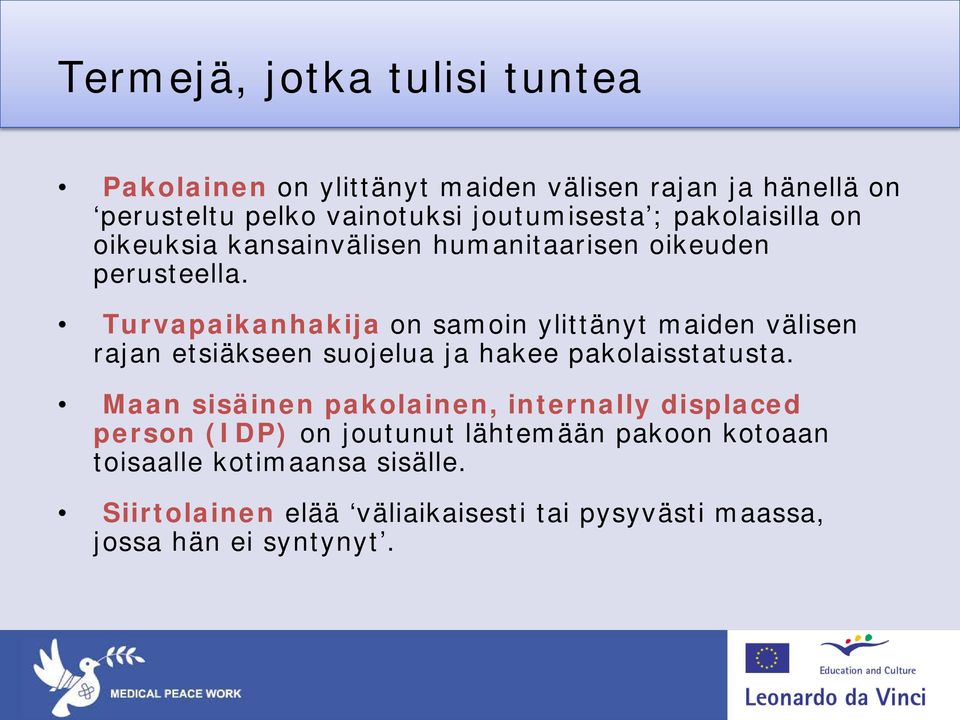 Termejä, jotka tulisi tuntea

• Pakolainen on ylittänyt maiden välisen rajan ja hänellä on ‘perusteltu pelko vainotuksi joutumisesta’; pakolaisilla on oikeuksia kansainvälisen humanitaarisen oikeuden perusteella.

• Turvapaikanhakija on samoin ylittänyt maiden välisen rajan etsiäkseen suojelua ja hakee pakolaisstatusta.

• Maan sisäinen pakolainen, internally displaced person (IDP) on joutunut lähtemään pakoon kotoaan toisaalle kotimaansa sisälle.

• Siirtolainen elää ‘väliaikaisesti tai pysyvästi maassa, jossa hän ei syntynyt’.

MEDICAL PEACE WORK

Education and Culture

Leonardo da Vinci